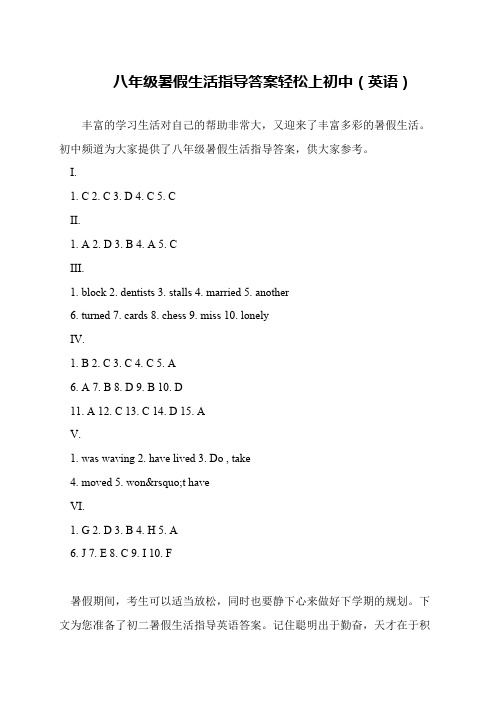 八年级暑假生活指导答案轻松上初中（英语）

丰富的学习生活对自己的帮助非常大，又迎来了丰富多彩的暑假生活。初中频道为大家提供了八年级暑假生活指导答案，供大家参考。

I.

1. C 2. C 3. D 4. C 5. C

II.

1. A 2. D 3. B 4. A 5. C

III.

1. block 2. dentists 3. stalls 4. married 5. another

6. turned 7. cards 8. chess 9. miss 10. lonely

IV.

1. B 2. C 3. C 4. C 5. A

6. A 7. B 8. D 9. B 10. D

11. A 12. C 13. C 14. D 15. A

V.

1. was waving 2. have lived 3. Do , take

4. moved 5. won&rsquo;t have

VI.

1. G 2. D 3. B 4. H 5. A

6. J 7. E 8. C 9. I 10. F

暑假期间，考生可以适当放松，同时也要静下心来做好下学期的规划。下文为您准备了初二暑假生活指导英语答案。记住聪明出于勤奋，天才在于积